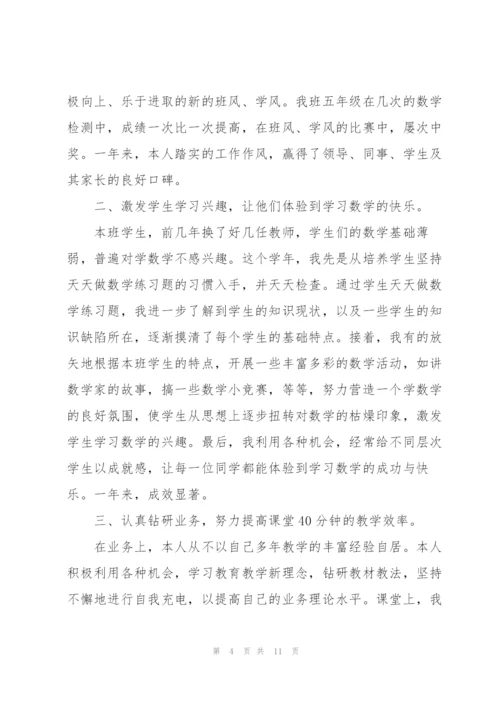 极向上、乐于进取的新的班风、学风。我班五年级在几次的数学检测中，成绩一次比一次提高，在班风、学风的比赛中，屡次中奖。一年来，本人踏实的工作作风，赢得了领导、同事、学生及其家长的良好口碑。

二、激发学生学习兴趣，让他们体验到学习数学的快乐。

本班学生，前几年换了好几任教师，学生们的数学基础薄弱，普遍对学数学不感兴趣。这个学年，我先是从培养学生坚持天天做数学练习题的习惯入手，并天天检查。通过学生天天做数学练习题，我进一步了解到学生的知识现状，以及一些学生的知识缺陷所在，逐渐摸清了每个学生的基础特点。接着，我有的放矢地根据本班学生的特点，开展一些丰富多彩的数学活动，如讲数学家的故事，搞一些数学小竞赛，等等，努力营造一个学数学的良好氛围，使学生从思想上逐步扭转对数学的枯燥印象，激发学生学习数学的兴趣。最后，我利用各种机会，经常给不同层次学生以成就感，让每一位同学都能体验到学习数学的成功与快乐。一年来，成效显著。

三、认真钻研业务，努力提高课堂40分钟的教学效率。

在业务上，本人从不以自己多年教学的丰富经验自居。本人积极利用各种机会，学习教育教学新理念，钻研教材教法，坚持不懈地进行自我充电，以提高自己的业务理论水平。课堂上，我

第 4 页 共 11 页